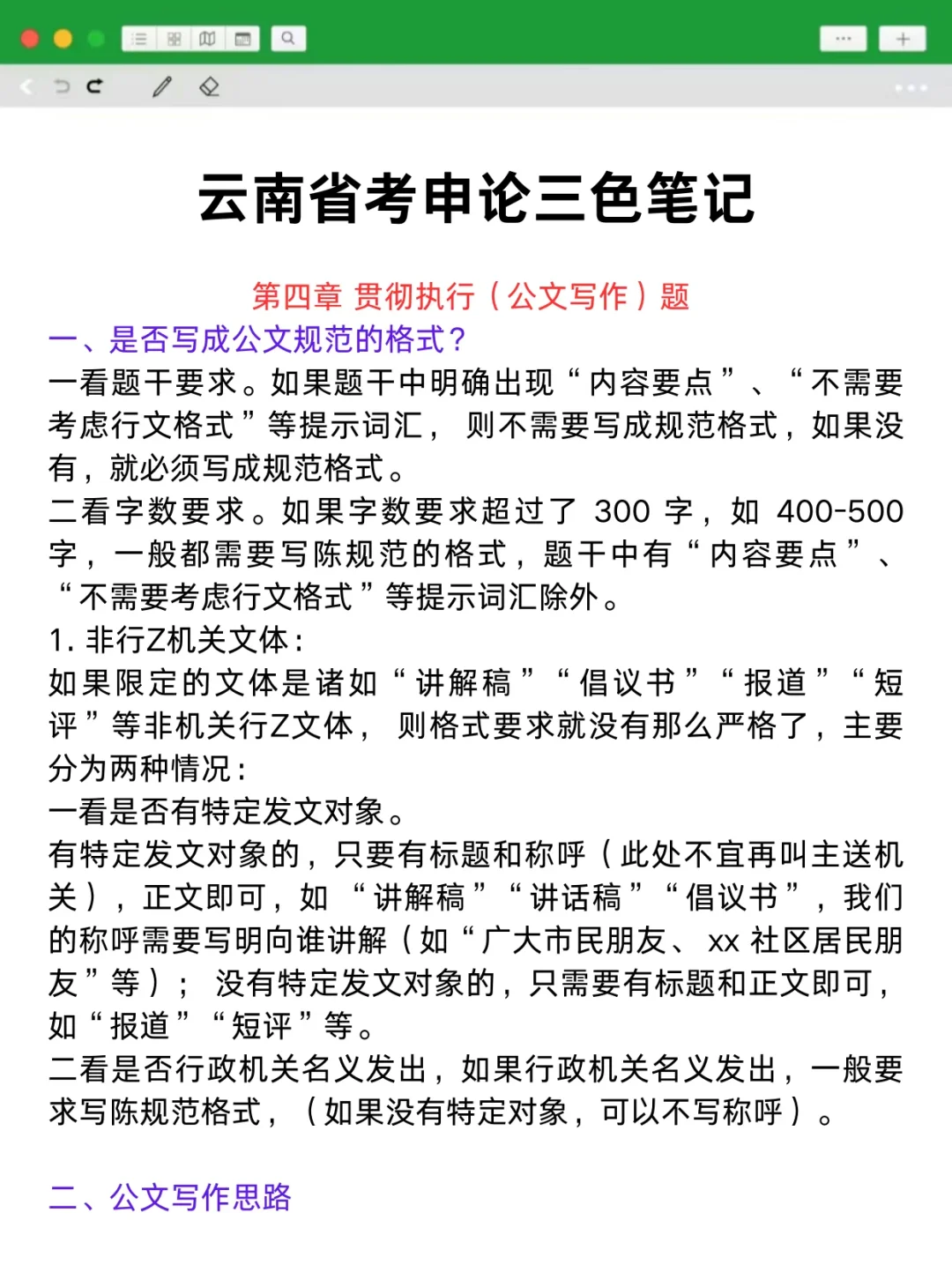 云南省考申论三色笔记

第四章 贯彻执行（公文写作）题

一、是否写成公文规范的格式？

一看题干要求。如果题干中明确出现“内容要点”、“不需要考虑行文格式”等提示词汇，则不需要写成规范格式，如果没有，就必须写成规范格式。

二看字数要求。如果字数要求超过了 300 字，如 400-500 字，一般都需要写陈规范的格式，题干中有“内容要点”、“不需要考虑行文格式”等提示词汇除外。

1. 非行Z机关文体：

如果限定的文体是诸如“讲解稿”“倡议书”“报道”“短评”等非机关行Z文体，则格式要求就没有那么严格了，主要分为两种情况：

一看是否有特定发文对象。

有特定发文对象的，只要有标题和称呼（此处不宜再叫主送机关），正文即可，如“讲解稿”“讲话稿”“倡议书”，我们的称呼需要写明向谁讲解（如“广大市民朋友、xx 社区居民朋友”等）；没有特定发文对象的，只需要有标题和正文即可，如“报道”“短评”等。

二看是否行政机关名义发出，如果行政机关名义发出，一般要求写陈规范格式，（如果没有特定对象，可以不写称呼）。

二、公文写作思路